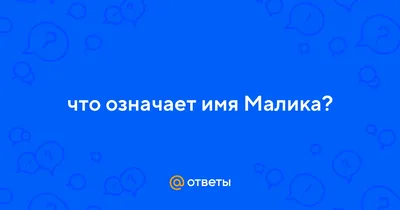 что означает имя Малика?

@ ответы